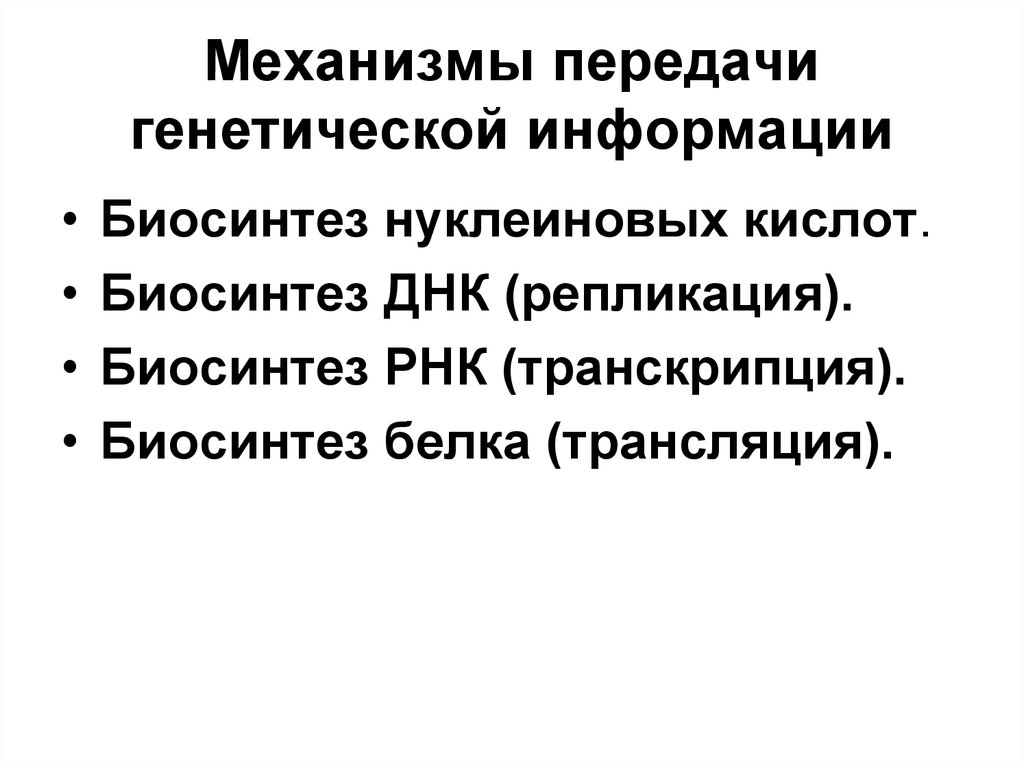 Механизмы передачи генетической информации

• Биосинтез нуклеиновых кислот.
• Биосинтез ДНК (репликация).
• Биосинтез РНК (транскрипция).
• Биосинтез белка (трансляция).